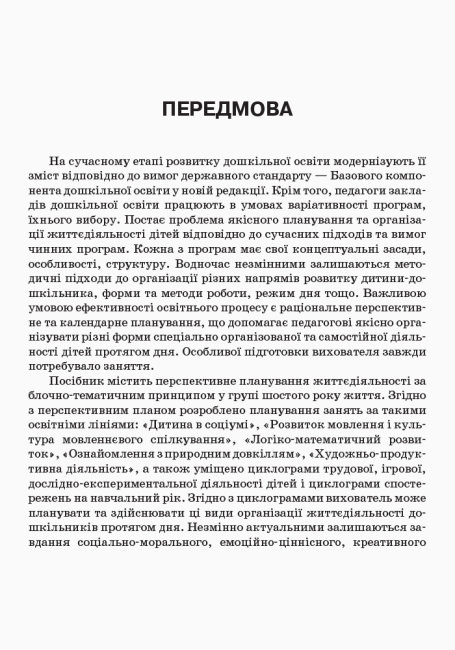 ПЕРЕДМОВА

На сучасному етапі розвитку дошкільної освіти модернізують її зміст відповідно до вимог державного стандарту — Базового компонента дошкільної освіти у новій редакції. Крім того, педагоги закладів дошкільної освіти працюють в умовах варіативності програм, їхнього вибору. Постає проблема якісного планування та організації життєдіяльності дітей відповідно до сучасних підходів та вимог чинних програм. Кожна з програм має свої концептуальні засади, особливості, структуру. Водночас незмінними залишаються методичні підходи до організації різних напрямів розвитку дитини-дошкільника, форми та методи роботи, режим дня тощо. Важливою умовою ефективності освітнього процесу є раціональне перспективне та календарне планування, що допомагає педагогові якісно організувати різні форми спеціально організованої та самостійної діяльності дітей протягом дня. Особливої підготовки вихователя завжди потребувало заняття.

Посібник містить перспективне планування життєдіяльності за блочно-тематичним принципом у групі шостого року життя. Згідно з перспективним планом розроблено планування занять за такими освітніми лініями: «Дитина в соціумі», «Розвиток мовлення і культура мовленнєвого спілкування», «Логіко-математичний розвиток», «Ознайомлення з природним довкіллям», «Художньо-продуктивна діяльність», а також уміщено циклограми трудової, ігрової, дослідно-експериментальної діяльності дітей і циклограми спостережень на навчальний рік. Згідно з циклограмами вихователь може планувати та здійснювати ці види організації життєдіяльності дошкільників протягом дня. Незмінно актуальними залишаються завдання соціально-морального, емоційно-ціннісного, креативного